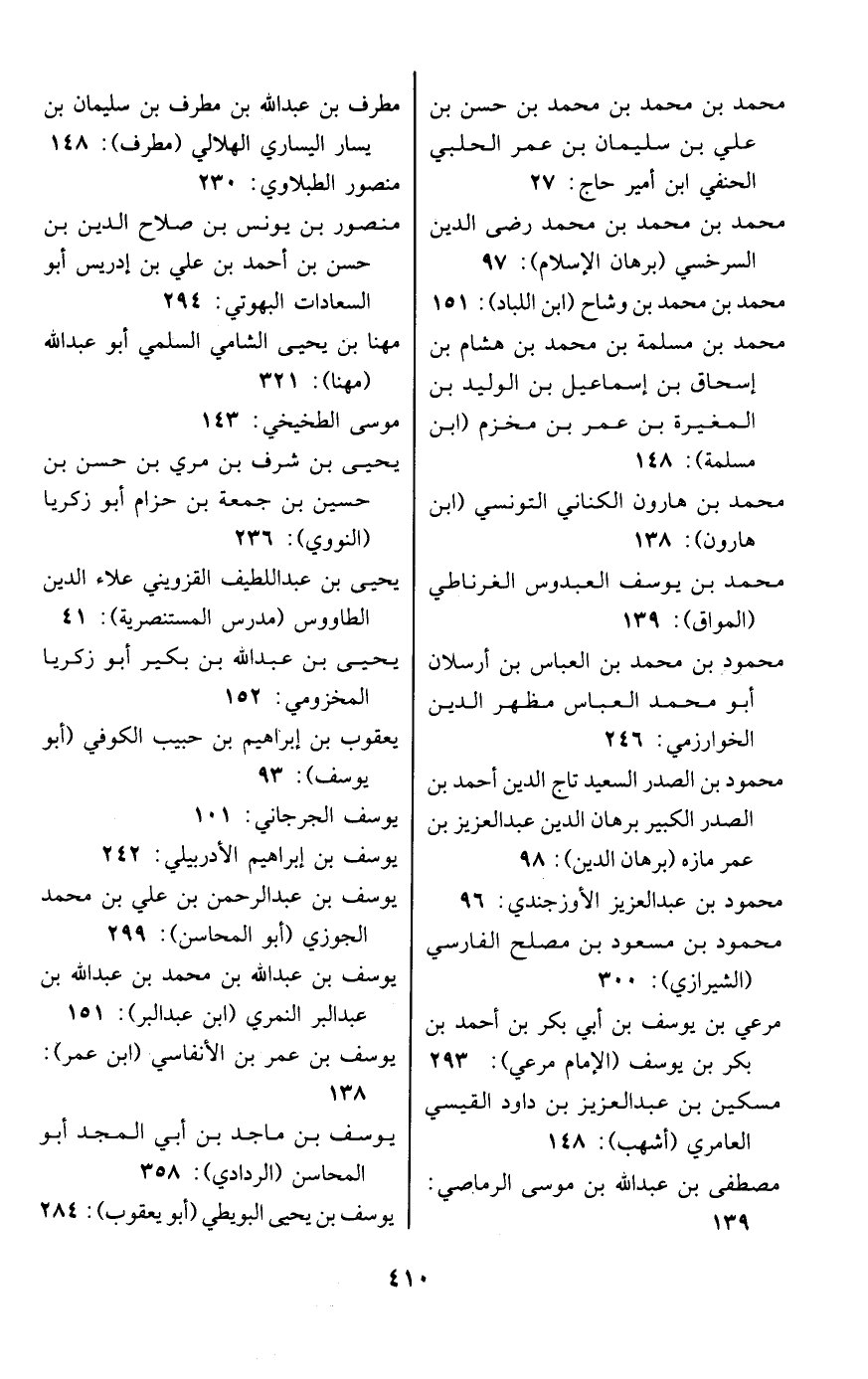 محمد بن محمد بن محمد بن حسن بن علي بن سليمان بن عمر الحلبي الحنفي ابن أمير حاج: ٢٧

محمد بن محمد بن محمد رضى الدين السرخسي (برهان الإسلام): ٩٧

محمد بن محمد بن وشاح (ابن اللباد): ١٥١

محمد بن مسلمة بن محمد بن هشام بن إسحاق بن إسماعيل بن الوليد بن المغيرة بن عمر بن مخزم (ابن مسلمة): ١٤٨

محمد بن هارون الكناني التونسي (ابن هارون): ١٣٨

محمد بن يوسف العبدوس الغرناطي (المواق): ١٣٩

محمود بن محمد بن العباس بن أرسلان أبو محمد العباس مظهر الدين الخوارزمي: ٢٤٦

محمود بن الصدر السعيد تاج الدين أحمد بن الصدر الكبير برهان الدين عبدالعزيز بن عمر مازه (برهان الدين): ٩٨

محمود بن عبدالعزيز الأوزجندي: ٩٦

محمود بن مسعود بن مصلح الفارسي (الشيرازي): ٣٠٠

مرعي بن يوسف بن أبي بكر بن أحمد بن بكر بن يوسف (الإمام مرعي): ٢٩٣

مسكين بن عبدالعزيز بن داود القيسي العامري (أشهب): ١٤٨

مصطفى بن عبدالله بن موسى الرماصي: ١٣٩

مطرف بن عبدالله بن مطرف بن سليمان بن يسار اليساري الهلالي (مطرف): ١٤٨

منصور الطبلاوي: ٢٣٠

منصور بن يونس بن صلاح الدين بن حسن بن أحمد بن علي بن إدريس أبو السعادات البهوتي: ٢٩٤

مهنا بن يحيى الشامي السلمي أبو عبدالله (مهنا): ٣٢١

موسى الطخيخي: ١٤٣

يحيى بن شرف بن مري بن حسن بن حسين بن جمعة بن حزام أبو زكريا (النووي): ٢٣٦

يحيى بن عبداللطيف القزويني علاء الدين الطاووس (مدرس المستنصرية): ٤١

يحيى بن عبدالله بن بكير أبو زكريا المخزومي: ١٥٢

يعقوب بن إبراهيم بن حبيب الكوفي (أبو يوسف): ٩٣

يوسف الجرجاني: ١٠١

يوسف بن إبراهيم الأدربيلي: ٢٤٢

يوسف بن عبدالرحمن بن علي بن محمد الجوزي (أبو المحاسن): ٢٩٩

يوسف بن عبدالله بن محمد بن عبدالله بن عبدالبر النمري (ابن عبدالبر): ١٥١

يوسف بن عمر بن الأنفاسي (ابن عمر): ١٣٨

يوسف بن ماجد بن أبي المجد أبو المحاسن (الردادي): ٣٥٨

يوسف بن يحيى البويطي (أبو يعقوب): ٢٨٤

٤١٠